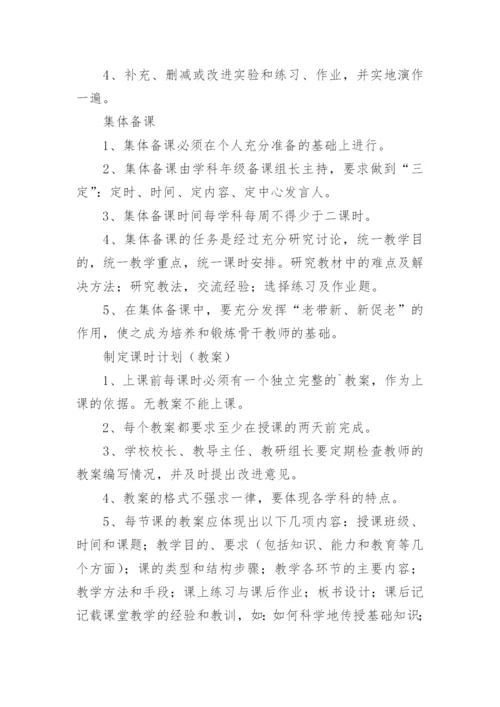 4、补充、删减或改进实验和练习、作业，并实地演作一遍。

集体备课

1、集体备课必须在个人充分准备的基础上进行。

2、集体备课由学科年级备课组长主持，要求做到“三定”：定时、时间、定内容、定中心发言人。

3、集体备课时间每学科每周不得少于二课时。

4、集体备课的任务是经过充分研究讨论，统一教学目的，统一教学重点，统一课时安排。研究教材中的难点及解决方法；研究教法，交流经验；选择练习及作业题。

5、在集体备课中，要充分发挥“老带新、新促老”的作用，使之成为培养和锻炼骨干教师的基础。

制定课时计划（教案）

1、上课前每课时必须有一个独立完整的`教案，作为上课的依据。无教案不能上课。

2、每个教案都要求至少在授课的两天前完成。

3、学校校长、教导主任、教研组长要定期检查教师的教案编写情况，并及时提出改进意见。

4、教案的格式不强求一律，要体现各学科的特点。

5、每节课的教案应体现出以下几项内容：授课班级、时间和课题；教学目的、要求（包括知识、能力和教育等几个方面）；课的类型和结构步骤；教学各环节的主要内容；教学方法和手段；课上练习与课后作业；板书设计；课后记记载课堂教学的经验和教训，如：如何科学地传授基础知识；